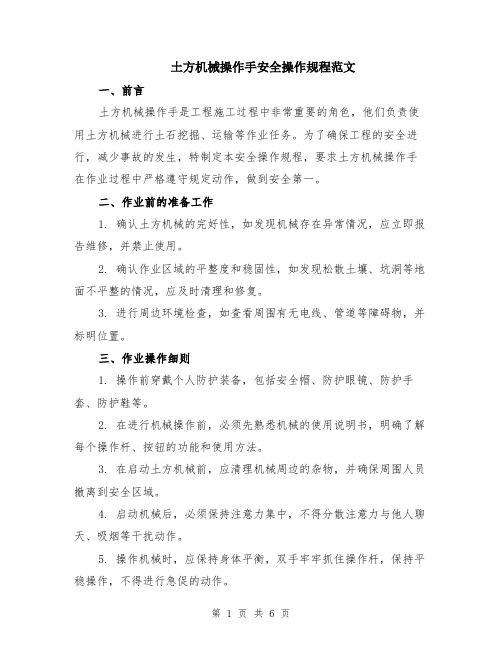 土方机械操作手安全操作规程范文

一、前言

土方机械操作手是工程施工过程中非常重要的角色，他们负责使用土方机械进行土石挖掘、运输等作业任务。为了确保工程的安全进行，减少事故的发生，特制定本安全操作规程，要求土方机械操作手在作业过程中严格遵守规定动作，做到安全第一。

二、作业前的准备工作

1. 确认土方机械的完好性，如发现机械存在异常情况，应立即报告维修，并禁止使用。

2. 确认作业区域的平整度和稳固性，如发现松散土壤、坑洞等地面不平整的情况，应及时清理和修复。

3. 进行周边环境检查，如查看周围有无电线、管道等障碍物，并标明位置。

三、作业操作细则

1. 操作前穿戴个人防护装备，包括安全帽、防护眼镜、防护手套、防护鞋等。

2. 在进行机械操作前，必须先熟悉机械的使用说明书，明确了解每个操作杆、按钮的功能和使用方法。

3. 在启动土方机械前，应清理机械周边的杂物，并确保周围人员撤离到安全区域。

4. 启动机械后，必须保持注意力集中，不得分散注意力与他人聊天、吸烟等干扰动作。

5. 操作机械时，应保持身体平衡，双手牢牢抓住操作杆，保持平稳操作，不得进行急促的动作。

第 1 页 共 6 页